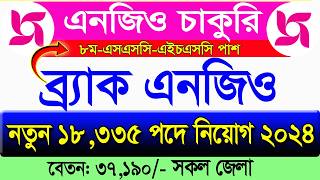 এনজিও চাকুরি

৮ম-এসএসসি-এইচএসসি পাশ

ব্র্যাক এনজিও

নতুন ১৮,৩৩৫ পদে নিয়োগ ২০২৪

বেতন: ৩৭,১৯০/- সকল জেলা